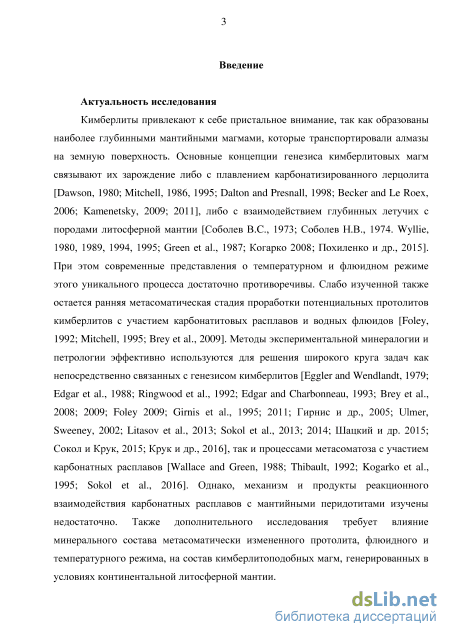 3

Введение

Актуальность исследования

Кимберлиты привлекают к себе пристальное внимание, так как образованы наиболее глубинными мантийными магмами, которые транспортировали алмазы на земную поверхность. Основные концепции генезиса кимберлитовых магм связывают их зарождение либо с плавлением карбонатизированного лерцолита [Dawson, 1980; Mitchell, 1986, 1995; Dalton and Presnall, 1998; Becker and Le Roex, 2006; Kamenetsky, 2009; 2011], либо с взаимодействием глубинных летучих с породами литосферной мантии [Соболев В.С., 1973; Соболев Н.В., 1974. Wyllie, 1980, 1989, 1994, 1995; Green et al., 1987; Когарко 2008; Похиленко и др., 2015]. При этом современные представления о температурном и флюидном режиме этого уникального процесса достаточно противоречивы. Слабо изученной также остается ранняя метасоматическая стадия проработки потенциальных протолитов кимберлитов с участием карбонатитовых расплавов и водных флюидов [Foley, 1992; Mitchell, 1995; Brey et al., 2009]. Методы экспериментальной минералогии и петрологии эффективно используются для решения широкого круга задач как непосредственно связанных с генезисом кимберлитов [Eggler and Wendlandt, 1979; Edgar et al., 1988; Ringwood et al., 1992; Edgar and Charbonneau, 1993; Brey et al., 2008; 2009; Foley 2009; Girnis et al., 1995; 2011; Гирнис и др., 2005; Ulmer, Sweeney, 2002; Litasov et al., 2013; Sokol et al., 2013; 2014; Шацкий и др. 2015; Сокол и Крук, 2015; Крук и др., 2016], так и процессами метасоматоза с участием карбонатных расплавов [Wallace and Green, 1988; Thibault, 1992; Kogarko et al., 1995; Sokol et al., 2016]. Однако, механизм и продукты реакционного взаимодействия карбонатных расплавов с мантийными перидотитами изучены недостаточно. Также дополнительного исследования требует влияние минерального состава метасоматически измененного протолита, флюидного и температурного режима, на состав кимберлитоподобных магм, генерированных в условиях континентальной литосферной мантии.

dsLib.net
библиотека диссертаций